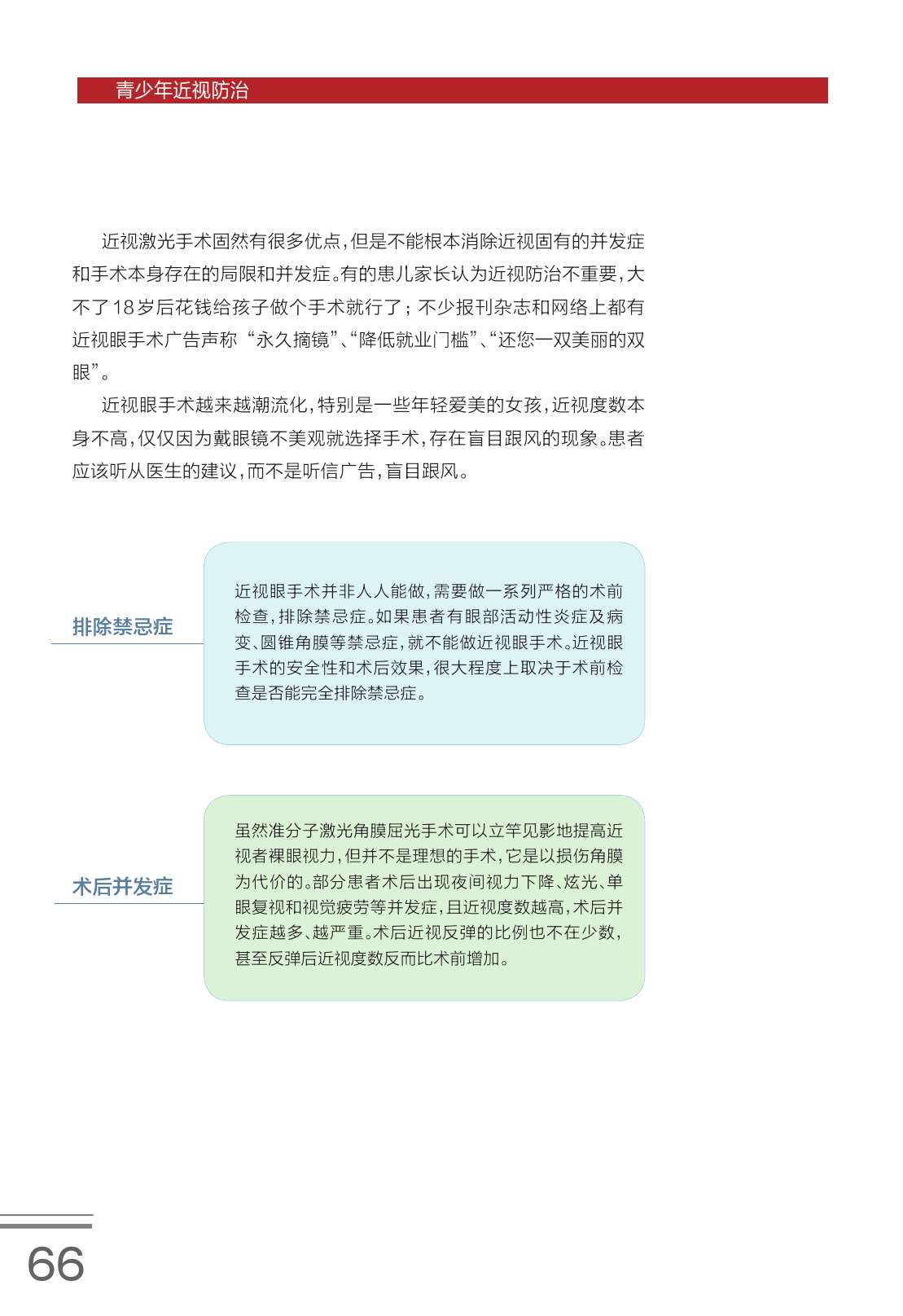 青少年近视防治

近视激光手术固然有很多优点，但是不能根本消除近视固有的并发症和手术本身存在的局限和并发症。有的患儿家长认为近视防治不重要，大不了18岁后花钱给孩子做个手术就行了；不少报刊杂志和网络上都有近视眼手术广告声称“永久摘镜”、“降低就业门槛”、“还您一双美丽的双眼”。

近视眼手术越来越潮流化，特别是一些年轻爱美的女孩，近视度数本身不高，仅仅因为戴眼镜不美观就选择手术，存在盲目跟风的现象。患者应该听从医生的建议，而不是听信广告，盲目跟风。

排除禁忌症

近视眼手术并非人人能做，需要做一系列严格的术前检查，排除禁忌症。如果患者有眼部活动性炎症及病变、圆锥角膜等禁忌症，就不能做近视眼手术。近视眼手术的安全性和术后效果，很大程度上取决于术前检查是否能完全排除禁忌症。

术后并发症

虽然准分子激光角膜屈光手术可以立竿见影地提高近视者裸眼视力，但并不是理想的手术，它是以损伤角膜为代价的。部分患者术后出现夜间视力下降、炫光、单眼复视和视觉疲劳等并发症，且近视度数越高，术后并发症越多、越严重。术后近视反弹的比例也不在少数，甚至反弹后近视度数反而比术前增加。

66